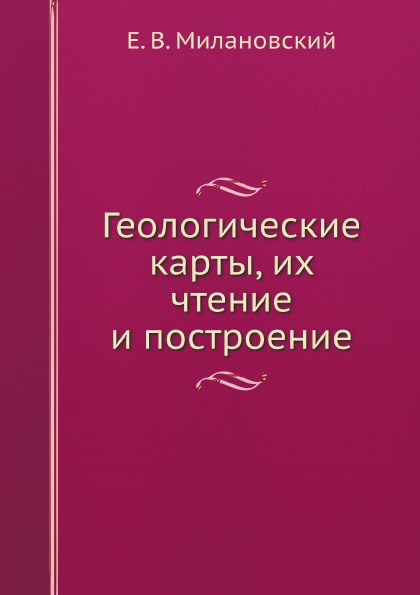 Е. В. Милановский

Геологические карты, их чтение и построение